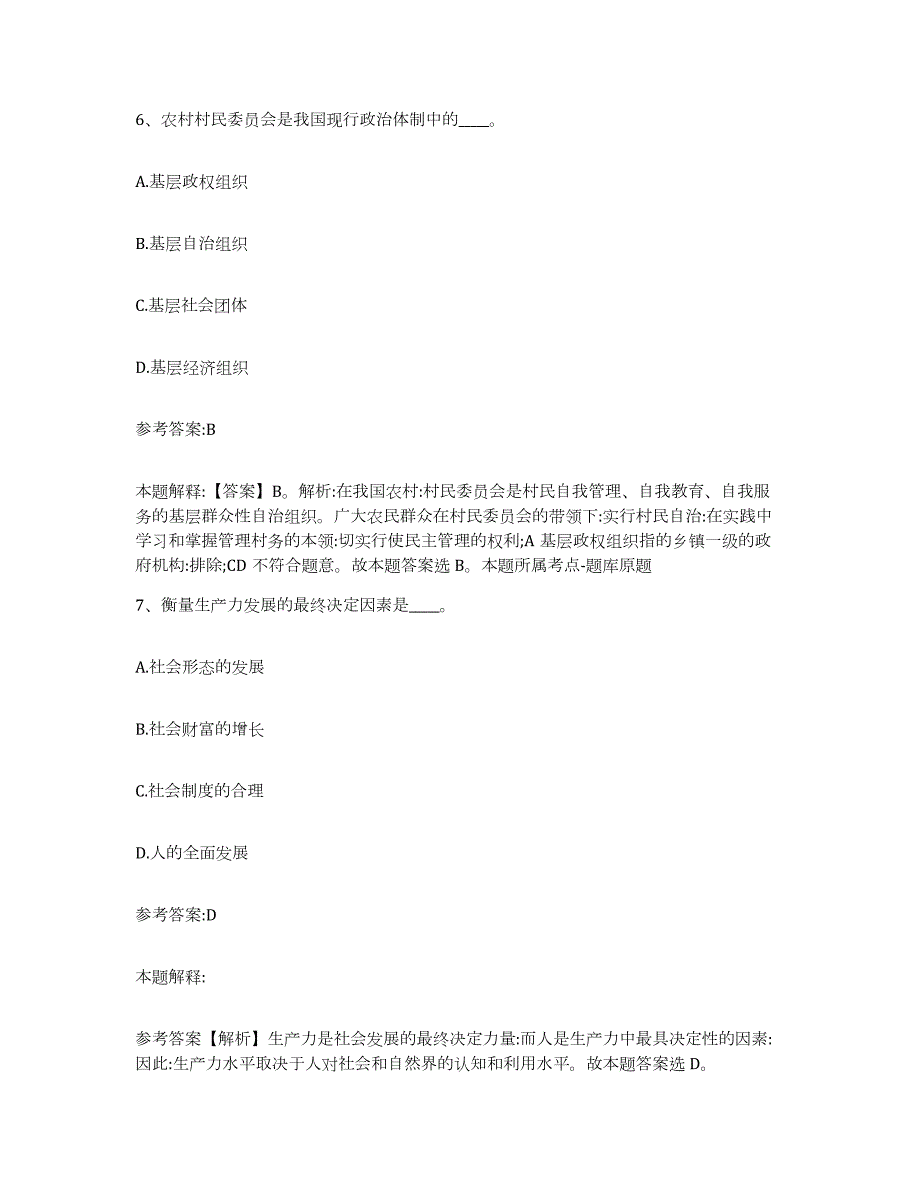 6、农村村民委员会是我国现行政治体制中的____。

A.基层政权组织

B.基层自治组织

C.基层社会团体

D.基层经济组织

参考答案:B

本题解释:【答案】B。解析:在我国农村:村民委员会是村民自我管理、自我教育、自我服务的基层群众性自治组织。广大农民群众在村民委员会的带领下:实行村民自治:在实践中学习和掌握管理村务的本领:切实行使民主管理的权利;A 基层政权组织指的乡镇一级的政府机构:排除;CD 不符合题意。故本题答案选 B。本题所属考点-题库原题

7、衡量生产力发展的最终决定因素是____。

A.社会形态的发展

B.社会财富的增长

C.社会制度的合理

D.人的全面发展

参考答案:D

本题解释:

参考答案【解析】生产力是社会发展的最终决定力量:而人是生产力中最具决定性的因素:因此:生产力水平取决于人对社会和自然界的认知和利用水平。故本题答案选 D。